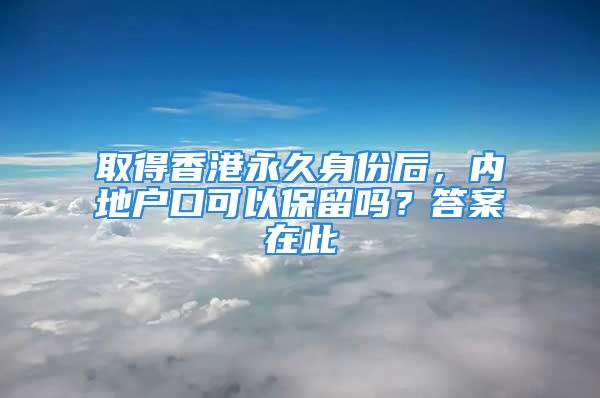 取得香港永久身份后，内地户口可以保留吗？答案在此